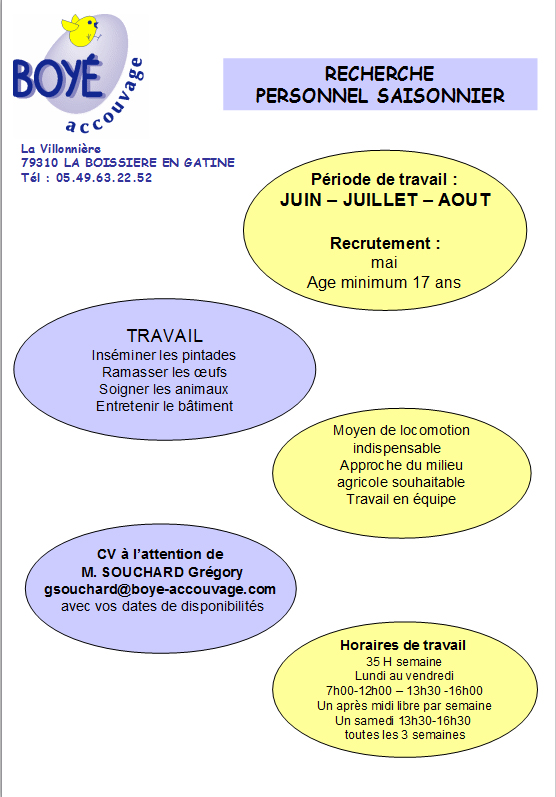 BOYÉ
accouvage

La Villonnière
79310 LA BOISSIERE EN GATINE
Tél : 05.49.63.22.52

RECHERCHE
PERSONNEL SAISONNIER

Période de travail :
JUIN – JUILLET – AOUT

Recrutement :
mai
Age minimum 17 ans

TRAVAIL
Inséminer les pintades
Ramasser les œufs
Soigner les animaux
Entretenir le bâtiment

Moyen de locomotion indispensable
Approche du milieu agricole souhaitable
Travail en équipe

CV à l'attention de
M. SOUCHARD Grégory
gsouchard@boye-accouvage.com
avec vos dates de disponibilités

Horaires de travail
35 H semaine
Lundi au vendredi
7h00-12h00 – 13h30 -16h00
Un après midi libre par semaine
Un samedi 13h30-16h30
toutes les 3 semaines